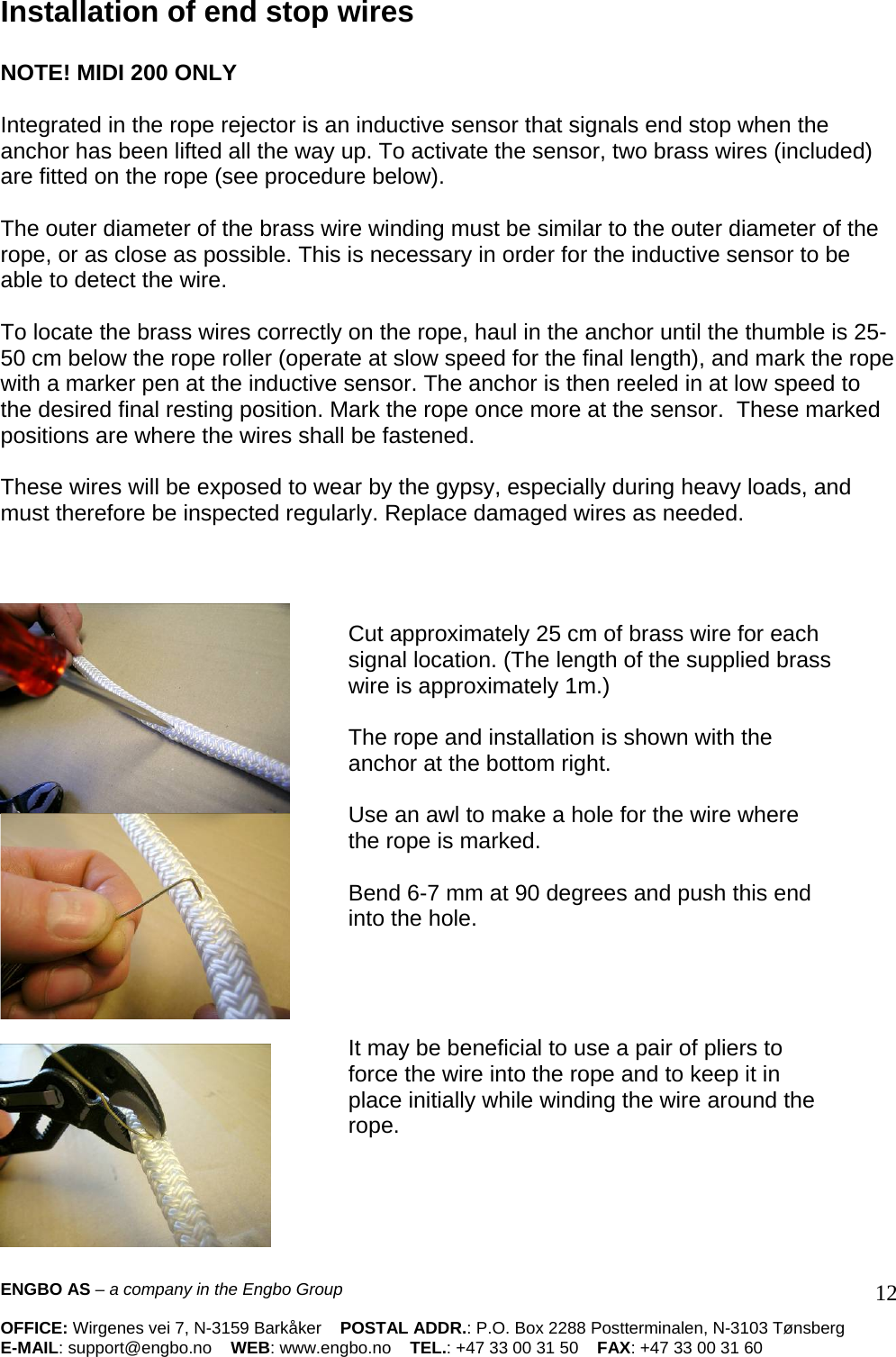 Installation of end stop wires

NOTE! MIDI 200 ONLY

Integrated in the rope rejector is an inductive sensor that signals end stop when the anchor has been lifted all the way up. To activate the sensor, two brass wires (included) are fitted on the rope (see procedure below).

The outer diameter of the brass wire winding must be similar to the outer diameter of the rope, or as close as possible. This is necessary in order for the inductive sensor to be able to detect the wire.

To locate the brass wires correctly on the rope, haul in the anchor until the thumble is 25-50 cm below the rope roller (operate at slow speed for the final length), and mark the rope with a marker pen at the inductive sensor. The anchor is then reeled in at low speed to the desired final resting position. Mark the rope once more at the sensor. These marked positions are where the wires shall be fastened.

These wires will be exposed to wear by the gypsy, especially during heavy loads, and must therefore be inspected regularly. Replace damaged wires as needed.

Cut approximately 25 cm of brass wire for each signal location. (The length of the supplied brass wire is approximately 1m.)

The rope and installation is shown with the anchor at the bottom right.

Use an awl to make a hole for the wire where the rope is marked.

Bend 6-7 mm at 90 degrees and push this end into the hole.

It may be beneficial to use a pair of pliers to force the wire into the rope and to keep it in place initially while winding the wire around the rope.

ENGBO AS – a company in the Engbo Group

12

OFFICE: Wirgenes vei 7, N-3159 Barkåker POSTAL ADDR.: P.O. Box 2288 Postterminalen, N-3103 Tønsberg
E-MAIL: support@engbo.no WEB: www.engbo.no TEL.: +47 33 00 31 50 FAX: +47 33 00 31 60